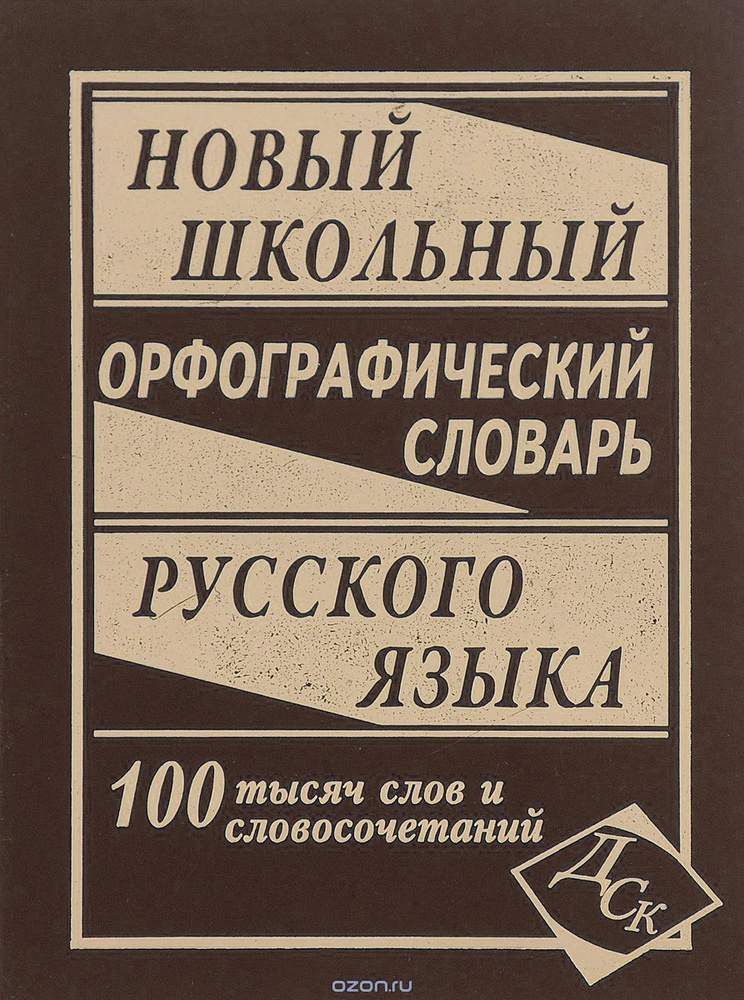 НОВЫЙ ШКОЛЬНЫЙ
ОРФОГРАФИЧЕСКИЙ СЛОВАРЬ
РУССКОГО ЯЗЫКА

100 тысяч слов и словосочетаний

ДСК

ozon.ru